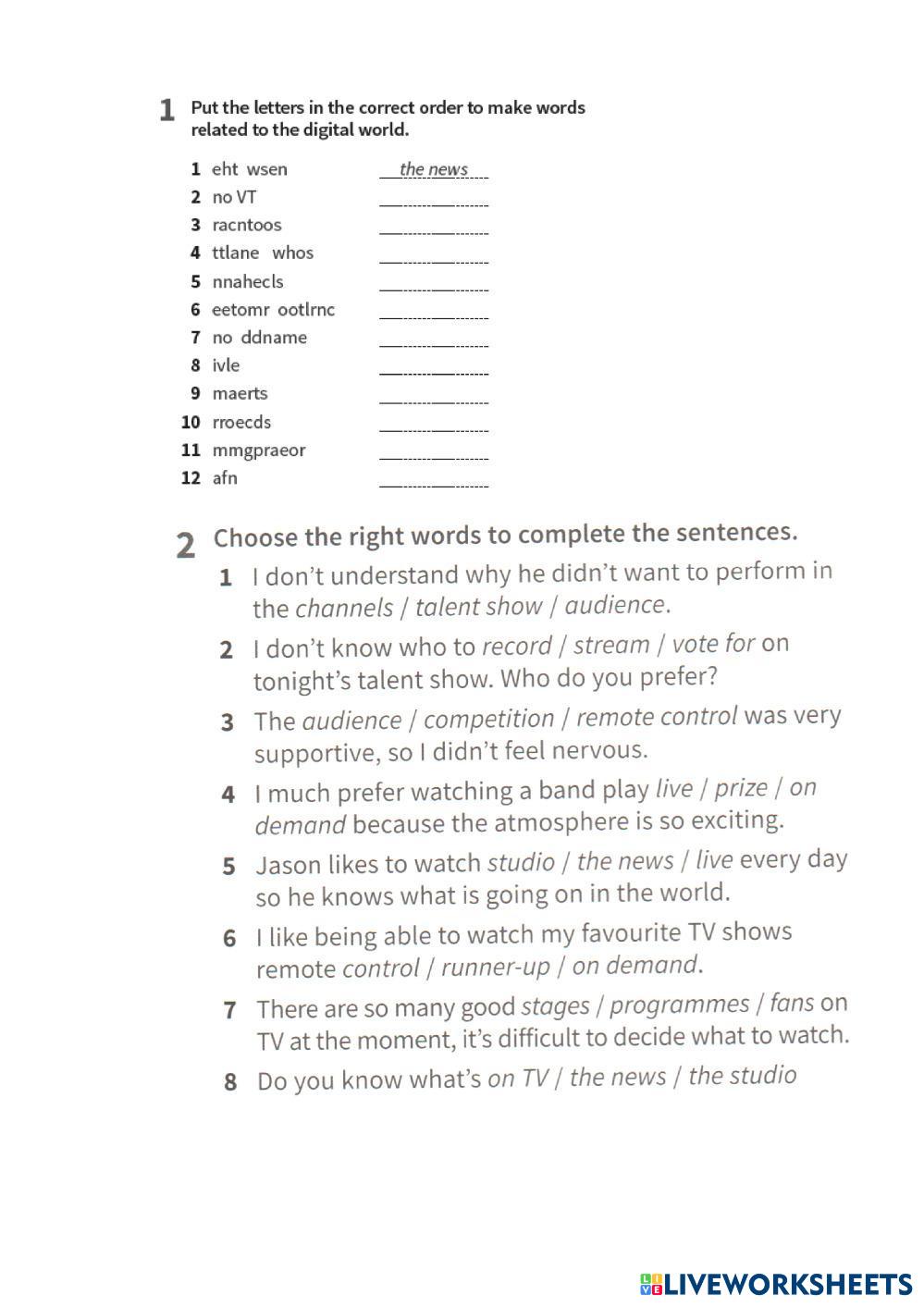 1 Put the letters in the correct order to make words related to the digital world.

1 eht wsen the news
2 no VT
3 racntoos
4 ttlane whos
5 nnahecls
6 eetomr ootlrnc
7 no ddname
8 ivle
9 maerts
10 rroecds
11 mmgpraeor
12 afn

2 Choose the right words to complete the sentences.

1 I don't understand why he didn't want to perform in the channels / talent show / audience.

2 I don't know who to record / stream / vote for on tonight's talent show. Who do you prefer?

3 The audience / competition / remote control was very supportive, so I didn't feel nervous.

4 I much prefer watching a band play live / prize / on demand because the atmosphere is so exciting.

5 Jason likes to watch studio / the news / live every day so he knows what is going on in the world.

6 I like being able to watch my favourite TV shows remote control / runner-up / on demand.

7 There are so many good stages / programmes / fans on TV at the moment, it's difficult to decide what to watch.

8 Do you know what's on TV / the news / the studio

LIVEWORKSHEETS